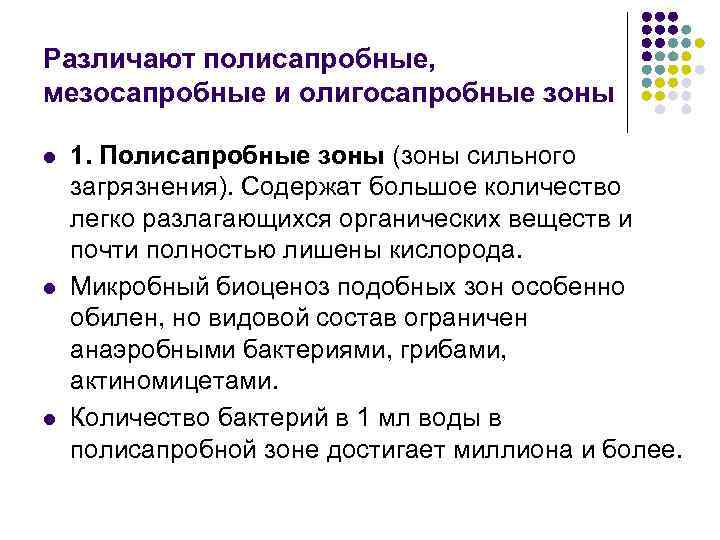 Различают полисапробные, мезосапробные и олигосапробные зоны

• 1. Полисапробные зоны (зоны сильного загрязнения). Содержат большое количество легко разлагающихся органических веществ и почти полностью лишены кислорода.

• Микробный биоценоз подобных зон особенно обилен, но видовой состав ограничен анаэробными бактериями, грибами, актиномицетами.

• Количество бактерий в 1 мл воды в полисапробной зоне достигает миллиона и более.